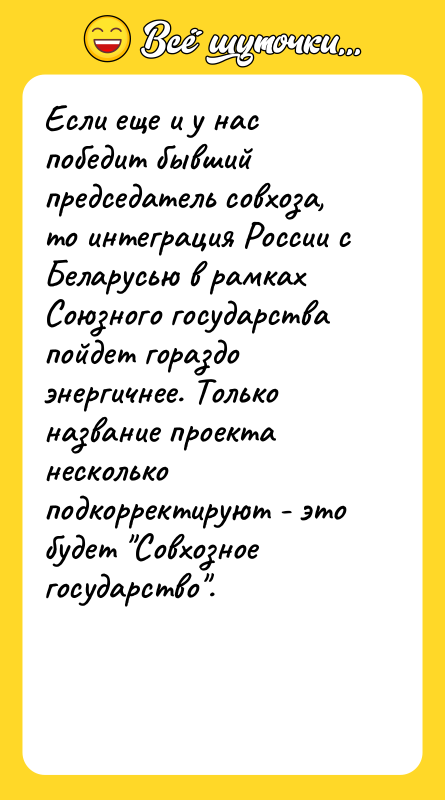 Всё шуточки...

Если еще и у нас победит бывший председатель совхоза, то интеграция России с Беларусью в рамках Союзного государства пойдет гораздо энергичнее. Только название проекта несколько подкорректируют - это будет "Совхозное государство".